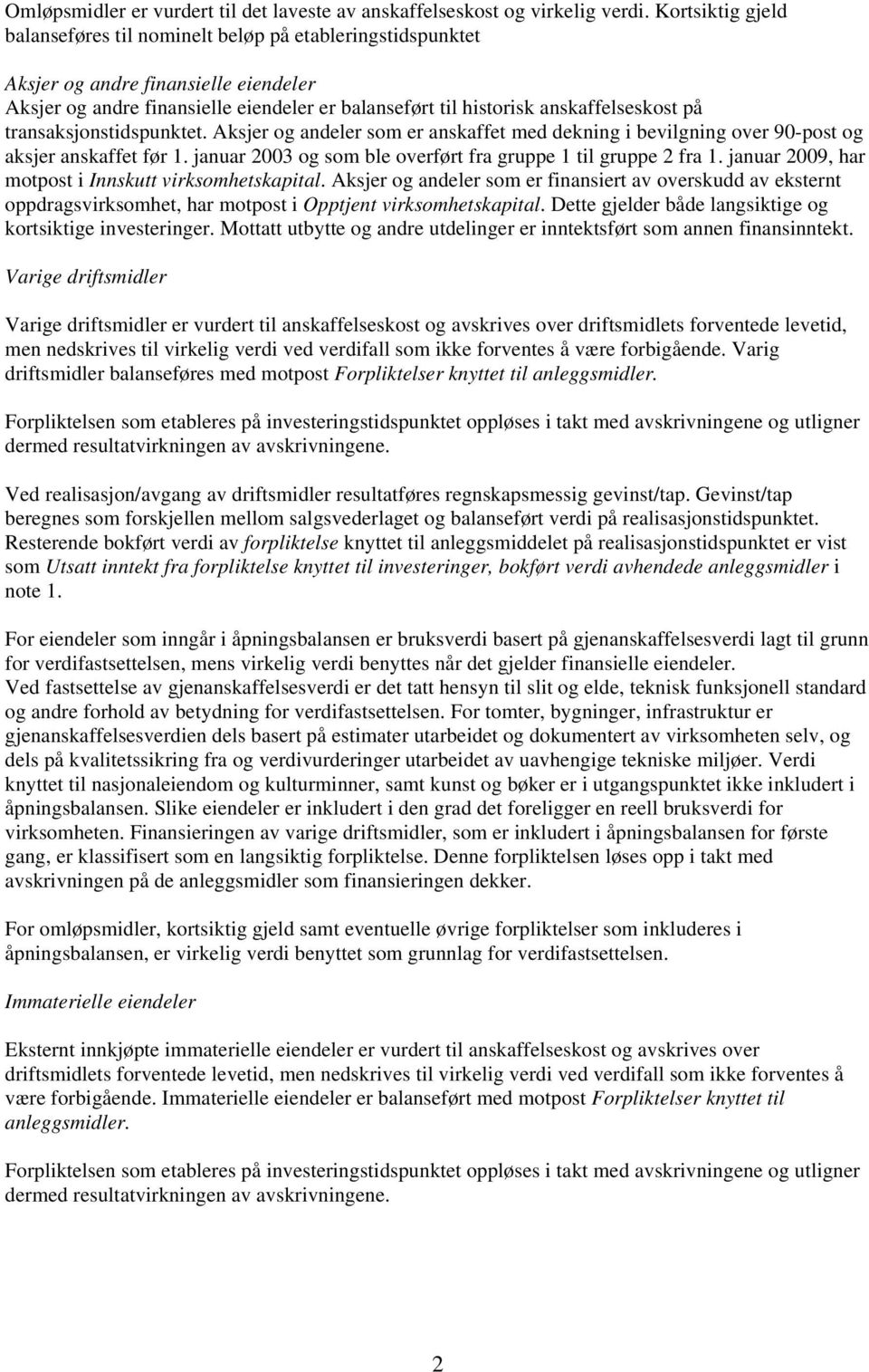 Omløpsmidler er vurdert til det laveste av anskaffelseskost og virkelig verdi. Kortsiktig gjeld balanseføres til nominelt beløp på etableringstidspunktet

Aksjer og andre finansielle eiendeler
Aksjer og andre finansielle eiendeler er balanseført til historisk anskaffelseskost på transaksjonstidspunktet. Aksjer og andeler som er anskaffet med dekning i bevilgning over 90-post og aksjer anskaffet før 1. januar 2003 og som ble overført fra gruppe 1 til gruppe 2 fra 1. januar 2009, har motpost i Innskutt virksomhetskapital. Aksjer og andeler som er finansiert av overskudd av eksternt oppdragsvirksomhet, har motpost i Opptjent virksomhetskapital. Dette gjelder både langsiktige og kortsiktige investeringer. Mottatt utbytte og andre utdelinger er inntektsført som annen finansinntekt.

Varige driftsmidler

Varige driftsmidler er vurdert til anskaffelseskost og avskrives over driftsmidlets forventede levetid, men nedskrives til virkelig verdi ved verdifall som ikke forventes å være forbigående. Varig driftsmidler balanseføres med motpost Forpliktelser knyttet til anleggsmidler.

Forpliktelsen som etableres på investeringstidspunktet oppløses i takt med avskrivningene og utligner dermed resultatvirkningen av avskrivningene.

Ved realisasjon/avgang av driftsmidler resultatføres regnskapsmessig gevinst/tap. Gevinst/tap beregnes som forskjellen mellom salgsvederlaget og balanseført verdi på realisasjonstidspunktet. Resterende bokført verdi av forpliktelse knyttet til anleggsmiddelet på realisasjonstidspunktet er vist som Utsatt inntekt fra forpliktelse knyttet til investeringer, bokført verdi avhendede anleggsmidler i note 1.

For eiendeler som inngår i åpningsbalansen er bruksverdi basert på gjenanskaffelsesverdi lagt til grunn for verdifastsettelsen, mens virkelig verdi benyttes når det gjelder finansielle eiendeler.
Ved fastsettelse av gjenanskaffelsesverdi er det tatt hensyn til slit og elde, teknisk funksjonell standard og andre forhold av betydning for verdifastsettelsen. For tomter, bygninger, infrastruktur er gjenanskaffelsesverdien dels basert på estimater utarbeidet og dokumentert av virksomheten selv, og dels på kvalitetssikring fra og verdivurderinger utarbeidet av uavhengige tekniske miljøer. Verdi knyttet til nasjonaleiendom og kulturminner, samt kunst og bøker er i utgangspunktet ikke inkludert i åpningsbalansen. Slike eiendeler er inkludert i den grad det foreligger en reell bruksverdi for virksomheten. Finansieringen av varige driftsmidler, som er inkludert i åpningsbalansen for første gang, er klassifisert som en langsiktig forpliktelse. Denne forpliktelsen løses opp i takt med avskrivningen på de anleggsmidler som finansieringen dekker.

For omløpsmidler, kortsiktig gjeld samt eventuelle øvrige forpliktelser som inkluderes i åpningsbalansen, er virkelig verdi benyttet som grunnlag for verdifastsettelsen.

Immaterielle eiendeler

Eksternt innkjøpte immaterielle eiendeler er vurdert til anskaffelseskost og avskrives over driftsmidlets forventede levetid, men nedskrives til virkelig verdi ved verdifall som ikke forventes å være forbigående. Immaterielle eiendeler er balanseført med motpost Forpliktelser knyttet til anleggsmidler.

Forpliktelsen som etableres på investeringstidspunktet oppløses i takt med avskrivningene og utligner dermed resultatvirkningen av avskrivningene.

2